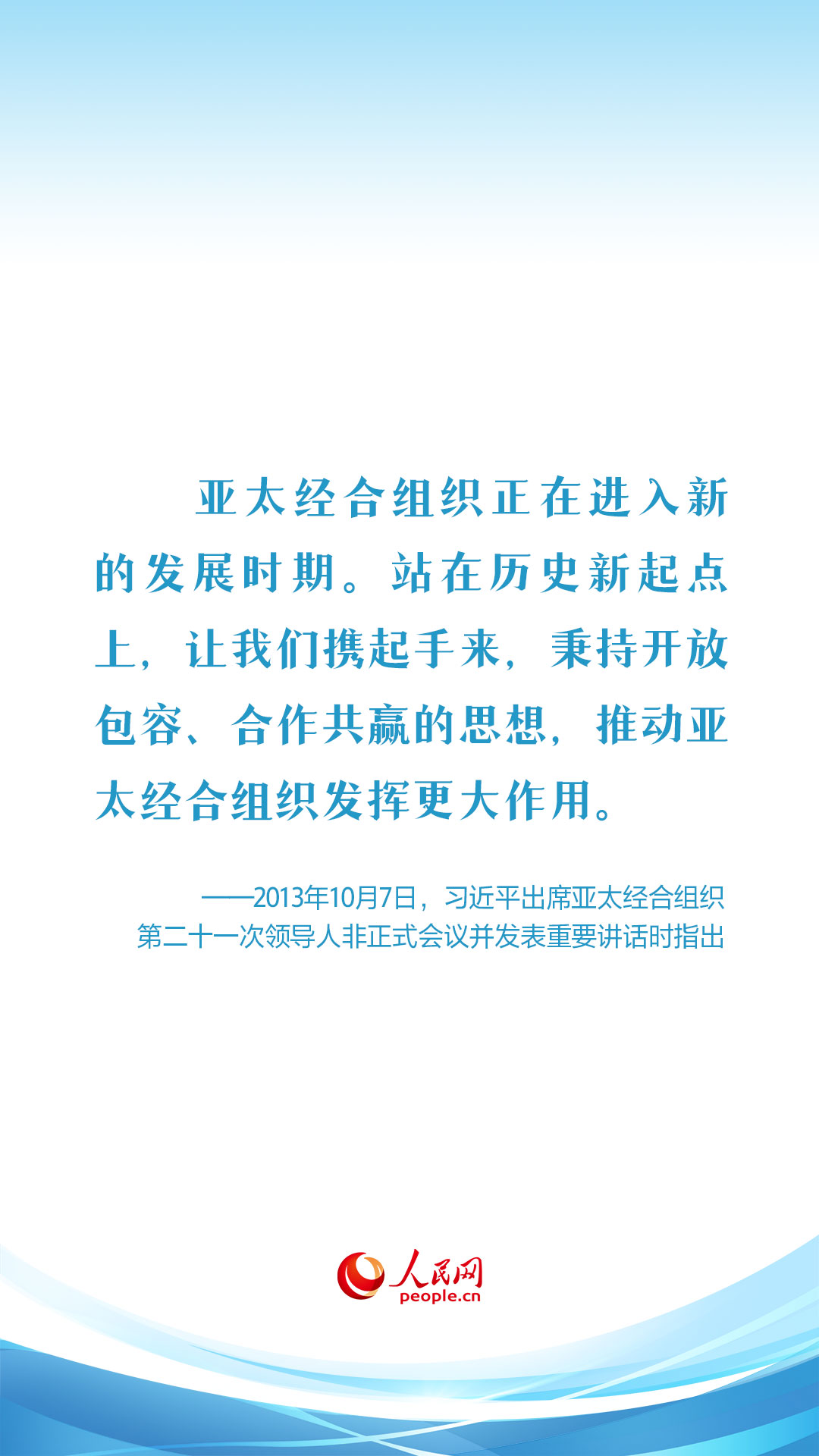 亚太经合组织正在进入新的发展时期。站在历史新起点上，让我们携起手来，秉持开放包容、合作共赢的思想，推动亚太经合组织发挥更大作用。

——2013年10月7日，习近平出席亚太经合组织第二十一次领导人非正式会议并发表重要讲话时指出

人民网
people.cn